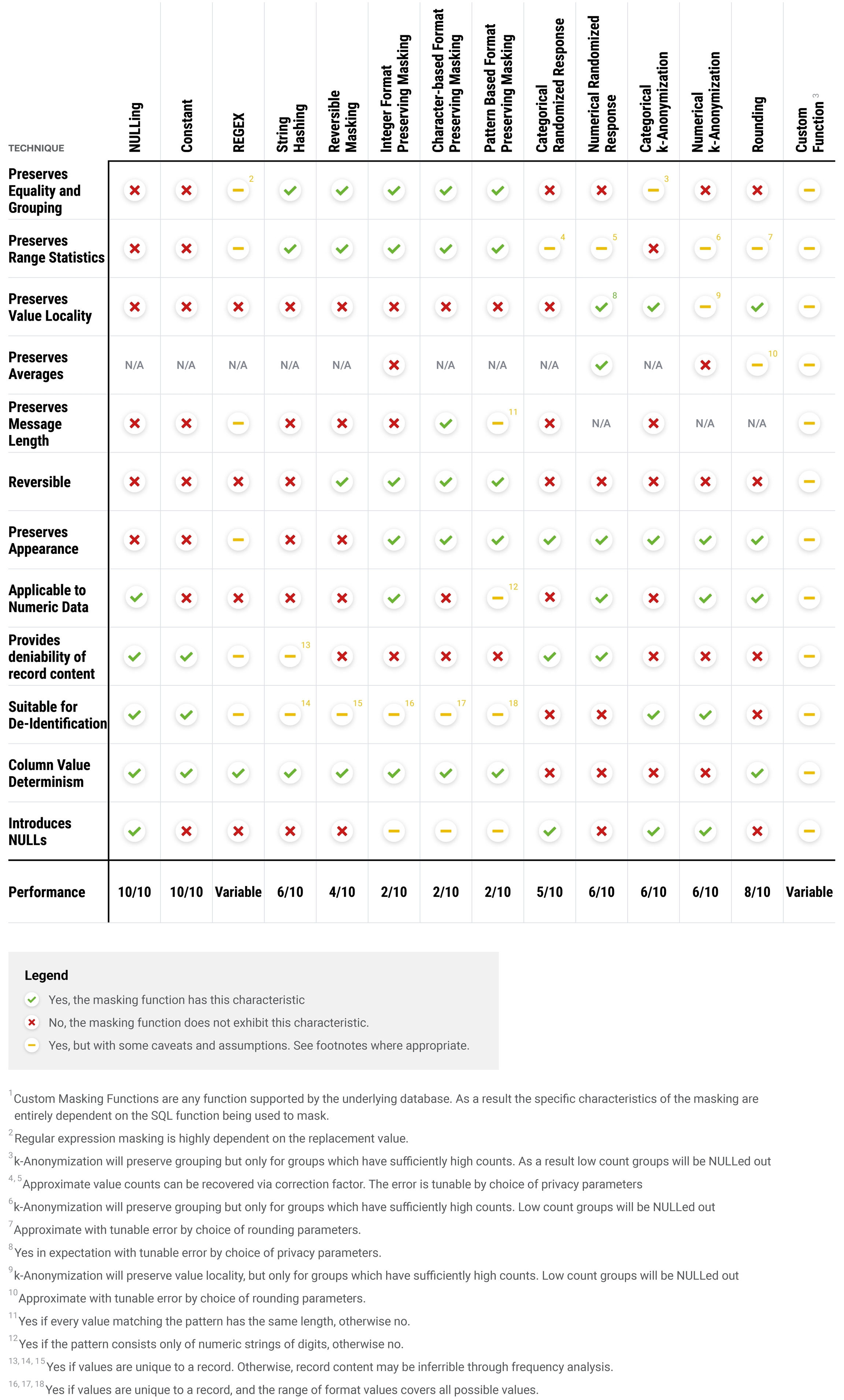 | TECHNIQUE | NULLing | Constant | REGEX | String Hashing | Reversible Masking | Integer Format Preserving Masking | Character-based Format Preserving Masking | Pattern Based Format Preserving Masking | Categorical Randomized Response | Numerical Randomized Response | Categorical k-Anonymization | Numerical k-Anonymization | Rounding | Custom Function $^3$ |
|---|---|---|---|---|---|---|---|---|---|---|---|---|---|---|
| Preserves Equality and Grouping | ✗ | ✗ | – $^2$ | ✓ | ✓ | ✓ | ✓ | ✓ | ✗ | ✗ | – $^3$ | ✗ | ✗ | – |
| Preserves Range Statistics | ✗ | ✗ | – | ✓ | ✓ | ✓ | ✓ | ✓ | – $^4$ | – $^5$ | ✗ | – $^6$ | – $^7$ | – |
| Preserves Value Locality | ✗ | ✗ | ✗ | ✗ | ✗ | ✗ | ✗ | ✗ | ✗ | ✓ $^8$ | ✓ | – $^9$ | ✓ | – |
| Preserves Averages | N/A | N/A | N/A | N/A | N/A | ✗ | N/A | N/A | N/A | ✓ | N/A | ✗ | – $^{10}$ | – |
| Preserves Message Length | ✗ | ✗ | – | ✗ | ✗ | ✗ | ✓ | – $^{11}$ | ✗ | N/A | ✗ | N/A | N/A | – |
| Reversible | ✗ | ✗ | ✗ | ✗ | ✓ | ✓ | ✓ | ✓ | ✗ | ✗ | ✗ | ✗ | ✗ | – |
| Preserves Appearance | ✗ | ✗ | – | ✗ | ✗ | ✓ | ✓ | ✓ | ✓ | ✓ | ✓ | ✓ | ✓ | – |
| Applicable to Numeric Data | ✓ | ✗ | ✗ | ✗ | ✗ | ✓ | ✗ | – $^{12}$ | ✗ | ✓ | ✗ | ✓ | ✓ | – |
| Provides deniability of record content | ✓ | ✓ | – | – $^{13}$ | ✗ | ✗ | ✗ | ✗ | ✓ | ✓ | ✗ | ✗ | ✗ | – |
| Suitable for De-Identification | ✓ | ✓ | – | – $^{14}$ | – $^{15}$ | – $^{16}$ | – $^{17}$ | – $^{18}$ | ✗ | ✗ | ✓ | ✓ | ✗ | – |
| Column Value Determinism | ✓ | ✓ | ✓ | ✓ | ✓ | ✓ | ✓ | ✓ | ✗ | ✗ | ✗ | ✗ | ✓ | – |
| Introduces NULLs | ✓ | ✗ | ✗ | ✗ | ✗ | – | – | – | ✓ | ✗ | ✓ | ✓ | ✗ | – |
| Performance | 10/10 | 10/10 | Variable | 6/10 | 4/10 | 2/10 | 2/10 | 2/10 | 5/10 | 6/10 | 6/10 | 6/10 | 8/10 | Variable |

Legend
✓ Yes, the masking function has this characteristic
✗ No, the masking function does not exhibit this characteristic.
– Yes, but with some caveats and assumptions. See footnotes where appropriate.

$^1$Custom Masking Functions are any function supported by the underlying database. As a result the specific characteristics of the masking are entirely dependent on the SQL function being used to mask.
$^2$Regular expression masking is highly dependent on the replacement value.
$^3$k-Anonymization will preserve grouping but only for groups which have sufficiently high counts. As a result low count groups will be NULLed out
$^{4, 5}$Approximate value counts can be recovered via correction factor. The error is tunable by choice of privacy parameters
$^6$k-Anonymization will preserve grouping but only for groups which have sufficiently high counts. Low count groups will be NULLed out
$^7$Approximate with tunable error by choice of rounding parameters.
$^8$Yes in expectation with tunable error by choice of privacy parameters.
$^9$k-Anonymization will preserve value locality, but only for groups which have sufficiently high counts. Low count groups will be NULLed out
$^{10}$Approximate with tunable error by choice of rounding parameters.
$^{11}$Yes if every value matching the pattern has the same length, otherwise no.
$^{12}$Yes if the pattern consists only of numeric strings of digits, otherwise no.
$^{13, 14, 15}$Yes if values are unique to a record. Otherwise, record content may be inferrible through frequency analysis.
$^{16, 17, 18}$Yes if values are unique to a record, and the range of format values covers all possible values.